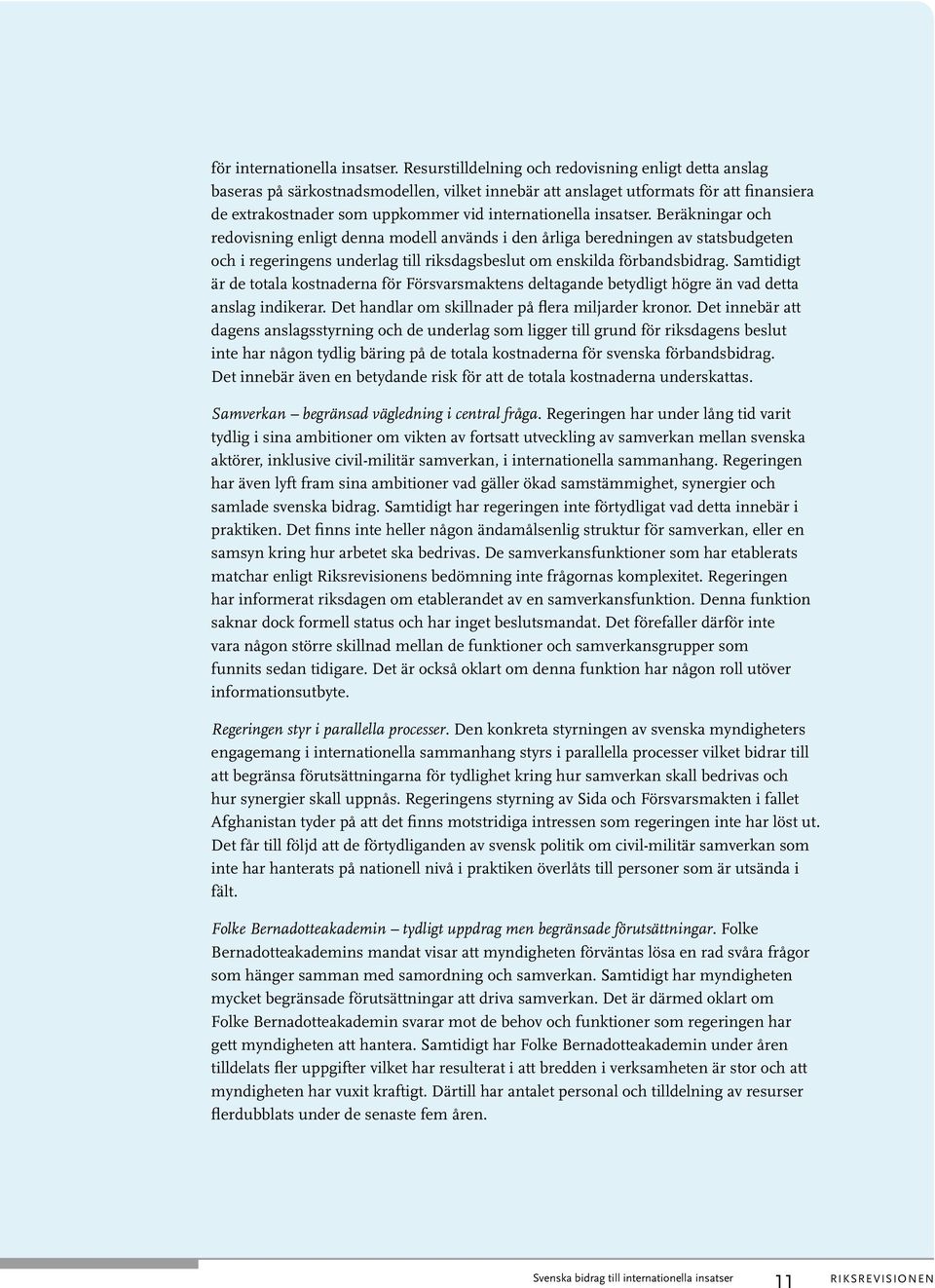 för internationella insatser. Resurstilldelning och redovisning enligt detta anslag baseras på särkostnadsmodellen, vilket innebär att anslaget utformats för att finansiera de extrakostnader som uppkommer vid internationella insatser. Beräkningar och redovisning enligt denna modell används i den årliga beredningen av statsbudgeten och i regeringens underlag till riksdagsbeslut om enskilda förbandsbidrag. Samtidigt är de totala kostnaderna för Försvarsmaktens deltagande betydligt högre än vad detta anslag indikerar. Det handlar om skillnader på flera miljarder kronor. Det innebär att dagens anslagsstyrning och de underlag som ligger till grund för riksdagens beslut inte har någon tydlig bäring på de totala kostnaderna för svenska förbandsbidrag. Det innebär även en betydande risk för att de totala kostnaderna underskattas.

Samverkan – begränsad vägledning i central fråga. Regeringen har under lång tid varit tydlig i sina ambitioner om vikten av fortsatt utveckling av samverkan mellan svenska aktörer, inklusive civil-militär samverkan, i internationella sammanhang. Regeringen har även lyft fram sina ambitioner vad gäller ökad samstämmighet, synergier och samlade svenska bidrag. Samtidigt har regeringen inte förtydligat vad detta innebär i praktiken. Det finns inte heller någon ändamålsenlig struktur för samverkan, eller en samsyn kring hur arbetet ska bedrivas. De samverkansfunktioner som har etablerats matchar enligt Riksrevisionens bedömning inte frågornas komplexitet. Regeringen har informerat riksdagen om etablerandet av en samverkansfunktion. Denna funktion saknar dock formell status och har inget beslutsmandat. Det förefaller därför inte vara någon större skillnad mellan de funktioner och samverkansgrupper som funnits sedan tidigare. Det är också oklart om denna funktion har någon roll utöver informationsutbyte.

Regeringen styr i parallella processer. Den konkreta styrningen av svenska myndigheters engagemang i internationella sammanhang styrs i parallella processer vilket bidrar till att begränsa förutsättningarna för tydlighet kring hur samverkan skall bedrivas och hur synergier skall uppnås. Regeringens styrning av Sida och Försvarsmakten i fallet Afghanistan tyder på att det finns motstridiga intressen som regeringen inte har löst ut. Det får till följd att de förtydliganden av svensk politik om civil-militär samverkan som inte har hanterats på nationell nivå i praktiken överlåts till personer som är utsända i fält.

Folke Bernadotteakademin – tydligt uppdrag men begränsade förutsättningar. Folke Bernadotteakademins mandat visar att myndigheten förväntas lösa en rad svåra frågor som hänger samman med samordning och samverkan. Samtidigt har myndigheten mycket begränsade förutsättningar att driva samverkan. Det är därmed oklart om Folke Bernadotteakademin svarar mot de behov och funktioner som regeringen har gett myndigheten att hantera. Samtidigt har Folke Bernadotteakademin under åren tilldelats fler uppgifter vilket har resulterat i att bredden i verksamheten är stor och att myndigheten har vuxit kraftigt. Därtill har antalet personal och tilldelning av resurser flerdubblats under de senaste fem åren.

Svenska bidrag till internationella insatser 11 RIKSREVISIONEN